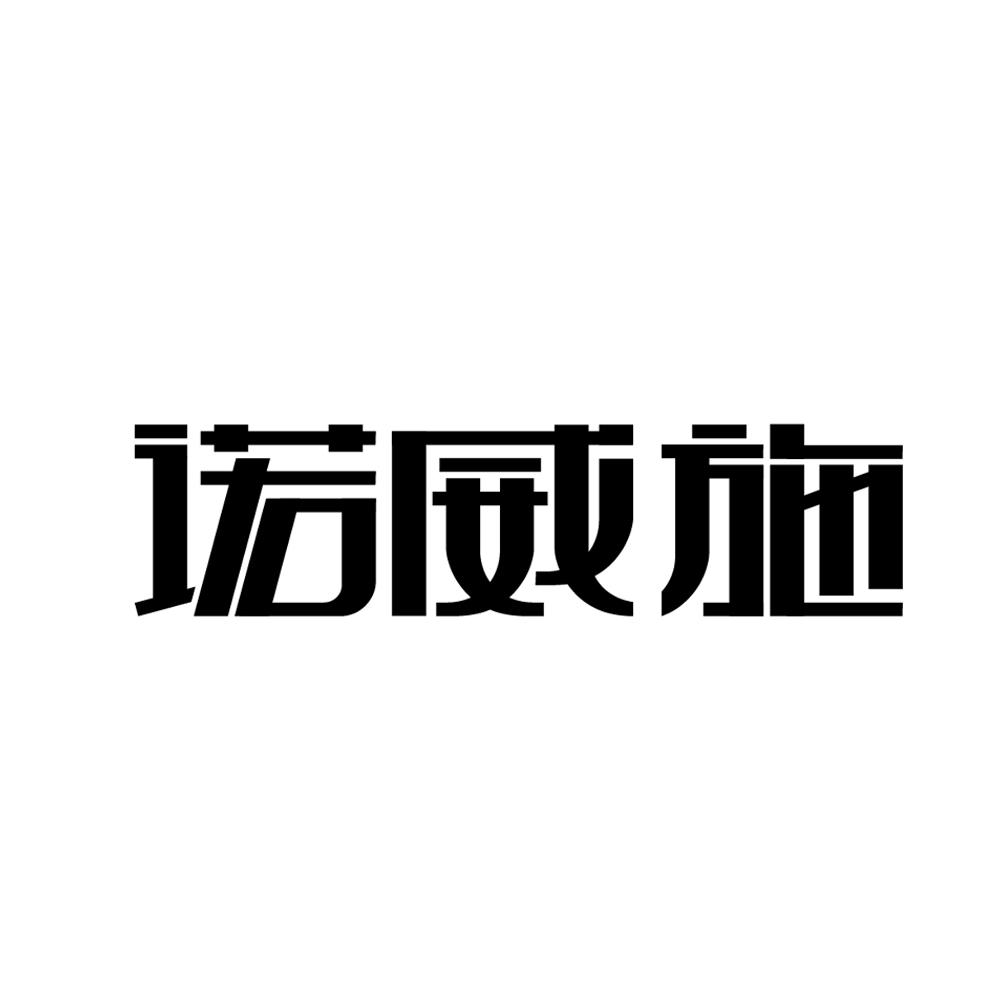 诺威施